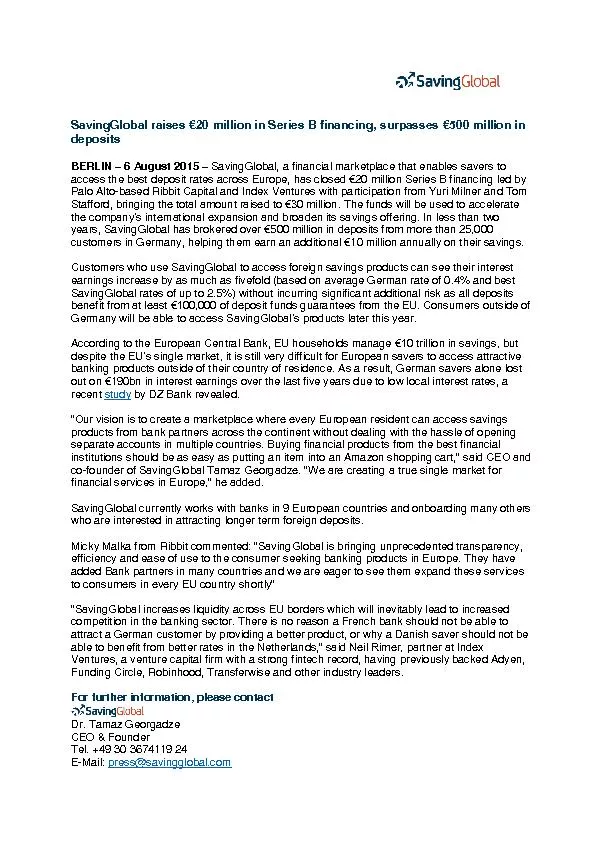 SavingGlobal

SavingGlobal raises €20 million in Series B financing, surpasses €500 million in deposits

BERLIN – 6 August 2015 – SavingGlobal, a financial marketplace that enables savers to access the best deposit rates across Europe, has closed €20 million Series B financing led by Palo Alto-based Ribbit Capital and Index Ventures with participation from Yuri Milner and Tom Stafford, bringing the total amount raised to €30 million. The funds will be used to accelerate the company's international expansion and broaden its savings offering. In less than two years, SavingGlobal has brokered over €500 million in deposits from more than 25,000 customers in Germany, helping them earn an additional €10 million annually on their savings.

Customers who use SavingGlobal to access foreign savings products can see their interest earnings increase by as much as fivefold (based on average German rate of 0.4% and best SavingGlobal rates of up to 2.5%) without incurring significant additional risk as all deposits benefit from at least €100,000 of deposit funds guarantees from the EU. Consumers outside of Germany will be able to access SavingGlobal's products later this year.

According to the European Central Bank, EU households manage €10 trillion in savings, but despite the EU's single market, it is still very difficult for European savers to access attractive banking products outside of their country of residence. As a result, German savers alone lost out on €190bn in interest earnings over the last five years due to low local interest rates, a recent study by DZ Bank revealed.

"Our vision is to create a marketplace where every European resident can access savings products from bank partners across the continent without dealing with the hassle of opening separate accounts in multiple countries. Buying financial products from the best financial institutions should be as easy as putting an item into an Amazon shopping cart," said CEO and co-founder of SavingGlobal Tamaz Georgadze. "We are creating a true single market for financial services in Europe," he added.

SavingGlobal currently works with banks in 9 European countries and onboarding many others who are interested in attracting longer term foreign deposits.

Micky Malka from Ribbit commented: "SavingGlobal is bringing unprecedented transparency, efficiency and ease of use to the consumer seeking banking products in Europe. They have added Bank partners in many countries and we are eager to see them expand these services to consumers in every EU country shortly"

"SavingGlobal increases liquidity across EU borders which will inevitably lead to increased competition in the banking sector. There is no reason a French bank should not be able to attract a German customer by providing a better product, or why a Danish saver should not be able to benefit from better rates in the Netherlands," said Neil Rimer, partner at Index Ventures, a venture capital firm with a strong fintech record, having previously backed Adyen, Funding Circle, Robinhood, Transferwise and other industry leaders.

For further information, please contact
SavingGlobal
Dr. Tamaz Georgadze
CEO & Founder
Tel. +49 30 3674119 24
E-Mail: press@savingglobal.com